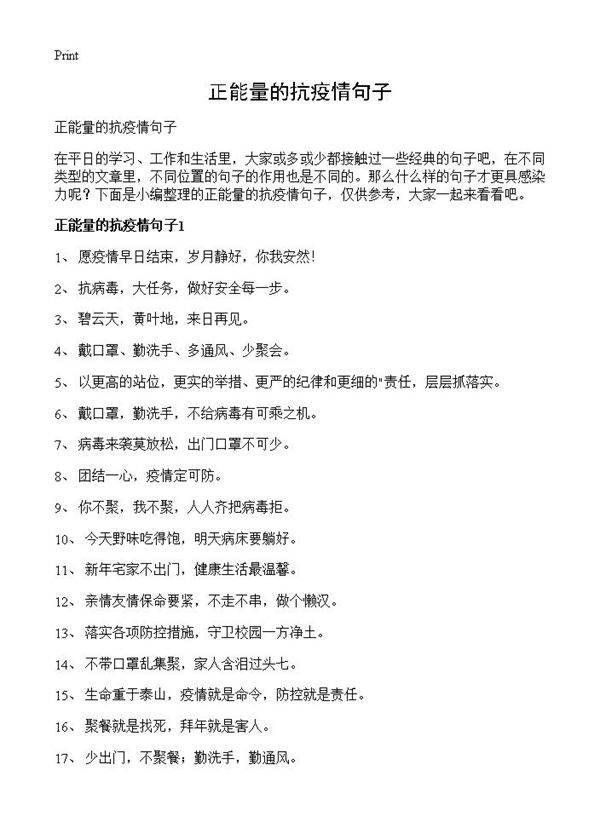 Print

正能量的抗疫情句子

正能量的抗疫情句子

在平日的学习、工作和生活里，大家或多或少都接触过一些经典的句子吧，在不同类型的文章里，不同位置的句子的作用也是不同的。那么什么样的句子才更具感染力呢？下面是小编整理的正能量的抗疫情句子，仅供参考，大家一起来看看吧。

正能量的抗疫情句子1

1、 愿疫情早日结束，岁月静好，你我安然！

2、 抗病毒，大任务，做好安全每一步。

3、 碧云天，黄叶地，来日再见。

4、 戴口罩、勤洗手、多通风、少聚会。

5、 以更高的站位，更实的举措、更严的纪律和更细的"责任，层层抓落实。

6、 戴口罩，勤洗手，不给病毒有可乘之机。

7、 病毒来袭莫放松，出门口罩不可少。

8、 团结一心，疫情定可防。

9、 你不聚，我不聚，人人齐把病毒拒。

10、 今天野味吃得饱，明天病床要躺好。

11、 新年宅家不出门，健康生活最温馨。

12、 亲情友情保命要紧，不走不串，做个懒汉。

13、 落实各项防控措施，守卫校园一方净土。

14、 不带口罩乱集聚，家人含泪过头七。

15、 生命重于泰山，疫情就是命令，防控就是责任。

16、 聚餐就是找死，拜年就是害人。

17、 少出门，不聚餐；勤洗手，勤通风。